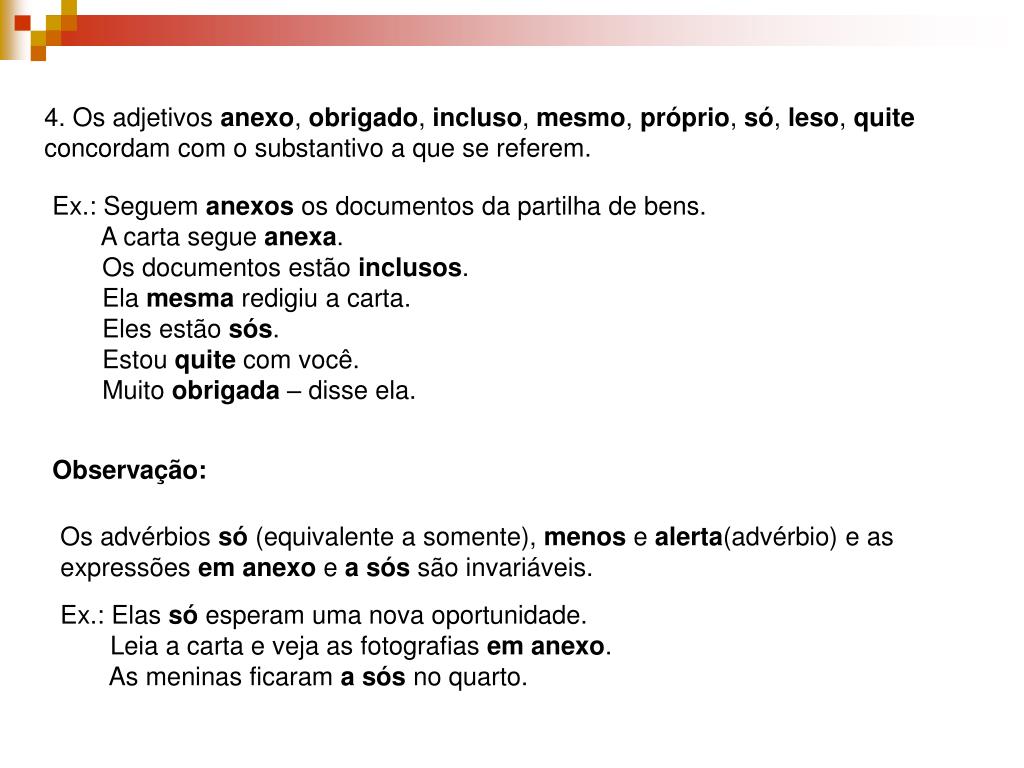 4. Os adjetivos anexo, obrigado, incluso, mesmo, próprio, só, leso, quite concordam com o substantivo a que se referem.

Ex.: Seguem anexos os documentos da partilha de bens.
A carta segue anexa.
Os documentos estão inclusos.
Ela mesma redigiu a carta.
Eles estão sós.
Estou quite com você.
Muito obrigada – disse ela.

Observação:

Os advérbios só (equivalente a somente), menos e alerta(advérbio) e as expressões em anexo e a sós são invariáveis.

Ex.: Elas só esperam uma nova oportunidade.
Leia a carta e veja as fotografias em anexo.
As meninas ficaram a sós no quarto.